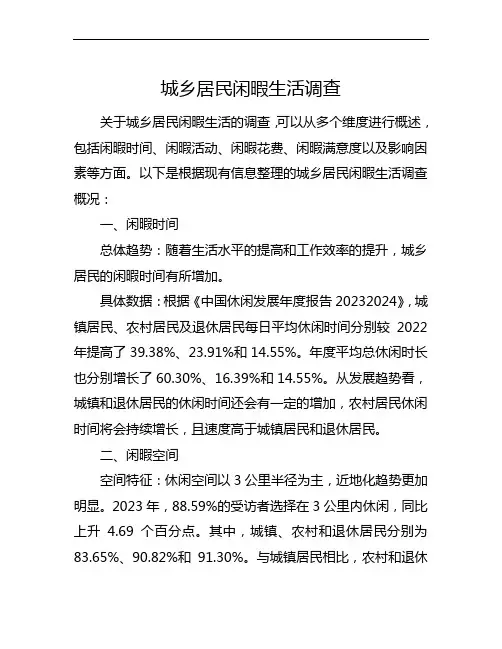 城乡居民闲暇生活调查

关于城乡居民闲暇生活的调查,可以从多个维度进行概述，包括闲暇时间、闲暇活动、闲暇花费、闲暇满意度以及影响因素等方面。以下是根据现有信息整理的城乡居民闲暇生活调查概况：

一、闲暇时间

总体趋势：随着生活水平的提高和工作效率的提升，城乡居民的闲暇时间有所增加。

具体数据：根据《中国休闲发展年度报告 20232024》，城镇居民、农村居民及退休居民每日平均休闲时间分别较 2022 年提高了 39.38%、23.91%和 14.55%。年度平均总休闲时长也分别增长了 60.30%、16.39%和 14.55%。从发展趋势看，城镇和退休居民的休闲时间还会有一定的增加，农村居民休闲时间将会持续增长，且速度高于城镇居民和退休居民。

二、闲暇空间

空间特征：休闲空间以 3 公里半径为主，近地化趋势更加明显。2023 年，88.59%的受访者选择在 3 公里内休闲，同比上升 4.69 个百分点。其中，城镇、农村和退休居民分别为 83.65%、90.82%和 91.30%。与城镇居民相比，农村和退休